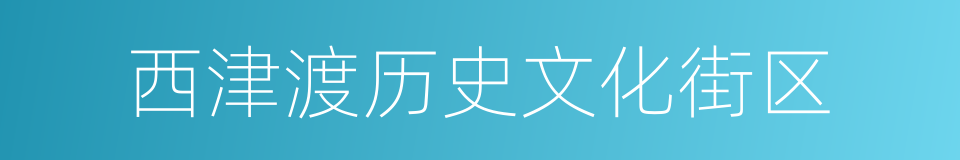 西津渡历史文化街区